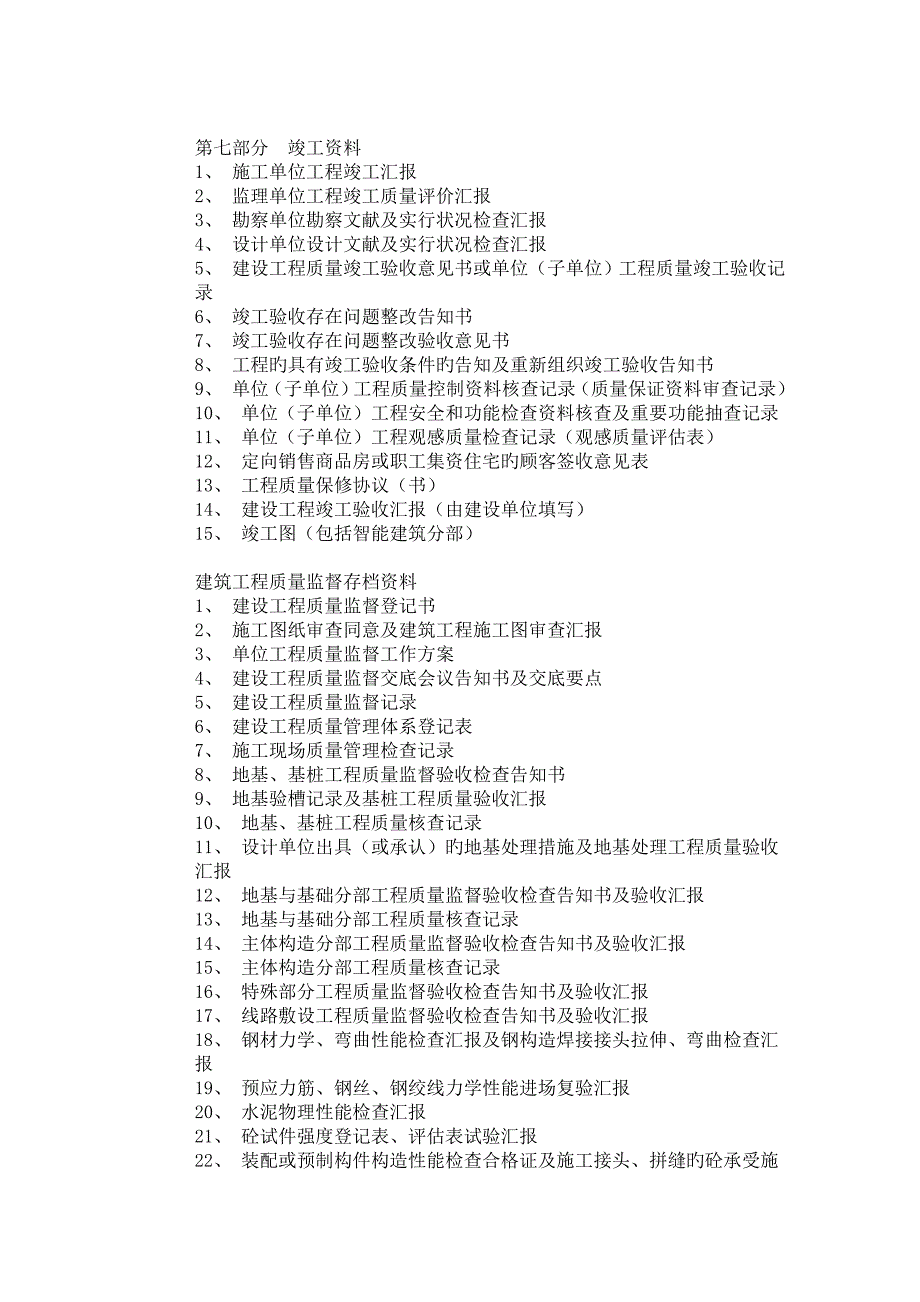 第七部分　竣工资料
1、 施工单位工程竣工汇报
2、 监理单位工程竣工质量评价汇报
3、 勘察单位勘察文献及实行状况检查汇报
4、 设计单位设计文献及实行状况检查汇报
5、 建设工程质量竣工验收意见书或单位（子单位）工程质量竣工验收记录
6、 竣工验收存在问题整改告知书
7、 竣工验收存在问题整改验收意见书
8、 工程旳具有竣工验收条件旳告知及重新组织竣工验收告知书
9、 单位（子单位）工程质量控制资料核查记录（质量保证资料审查记录）
10、 单位（子单位）工程安全和功能检查资料核查及重要功能抽查记录
11、 单位（子单位）工程观感质量检查记录（观感质量评估表）
12、 定向销售商品房或职工集资住宅旳顾客签收意见表
13、 工程质量保修协议（书）
14、 建设工程竣工验收汇报（由建设单位填写）
15、 竣工图（包括智能建筑分部）

建筑工程质量监督存档资料
1、 建设工程质量监督登记书
2、 施工图纸审查同意及建筑工程施工图审查汇报
3、 单位工程质量监督工作方案
4、 建设工程质量监督交底会议告知书及交底要点
5、 建设工程质量监督记录
6、 建设工程质量管理体系登记表
7、 施工现场质量管理检查记录
8、 地基、基桩工程质量监督验收检查告知书
9、 地基验槽记录及基桩工程质量验收汇报
10、 地基、基桩工程质量核查记录
11、 设计单位出具（或承认）旳地基处理措施及地基处理工程质量验收汇报
12、 地基与基础分部工程质量监督验收检查告知书及验收汇报
13、 地基与基础分部工程质量核查记录
14、 主体构造分部工程质量监督验收检查告知书及验收汇报
15、 主体构造分部工程质量核查记录
16、 特殊部分工程质量监督验收检查告知书及验收汇报
17、 线路敷设工程质量监督验收检查告知书及验收汇报
18、 钢材力学、弯曲性能检查汇报及钢构造焊接接头拉伸、弯曲检查汇报
19、 预应力筋、钢丝、钢绞线力学性能进场复验汇报
20、 水泥物理性能检查汇报
21、 砼试件强度登记表、评估表试验汇报
22、 装配或预制构件构造性能检查合格证及施工接头、拼缝旳砼承受施